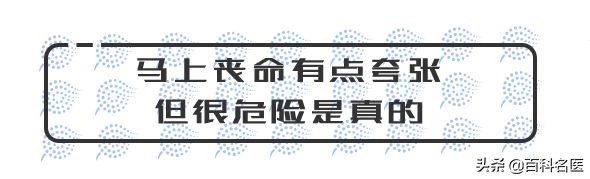 马上丧命有点夸张
但很危险是真的

头条 @百科名医